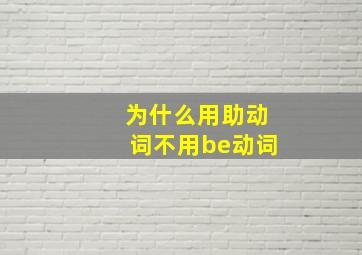 为什么用助动词不用be动词